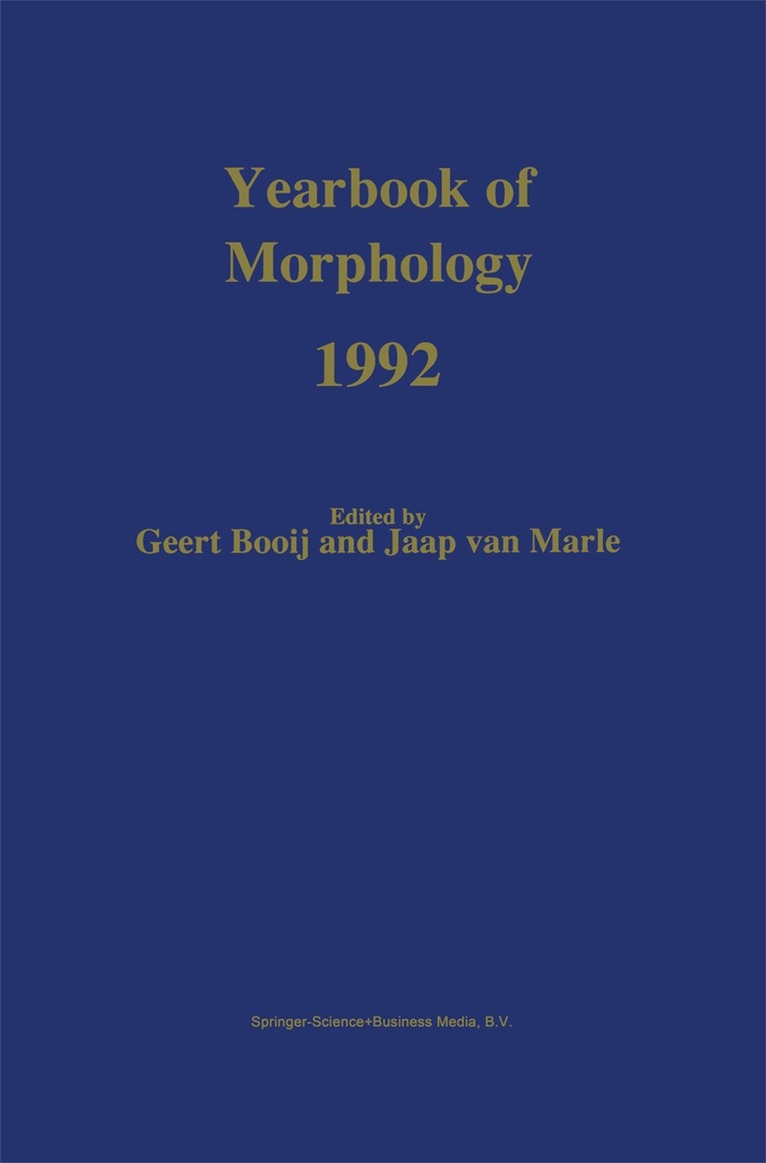 Yearbook of Morphology

1992

Edited by
Geert Booij and Jaap van Marle

Springer-Science+Business Media, B.V.